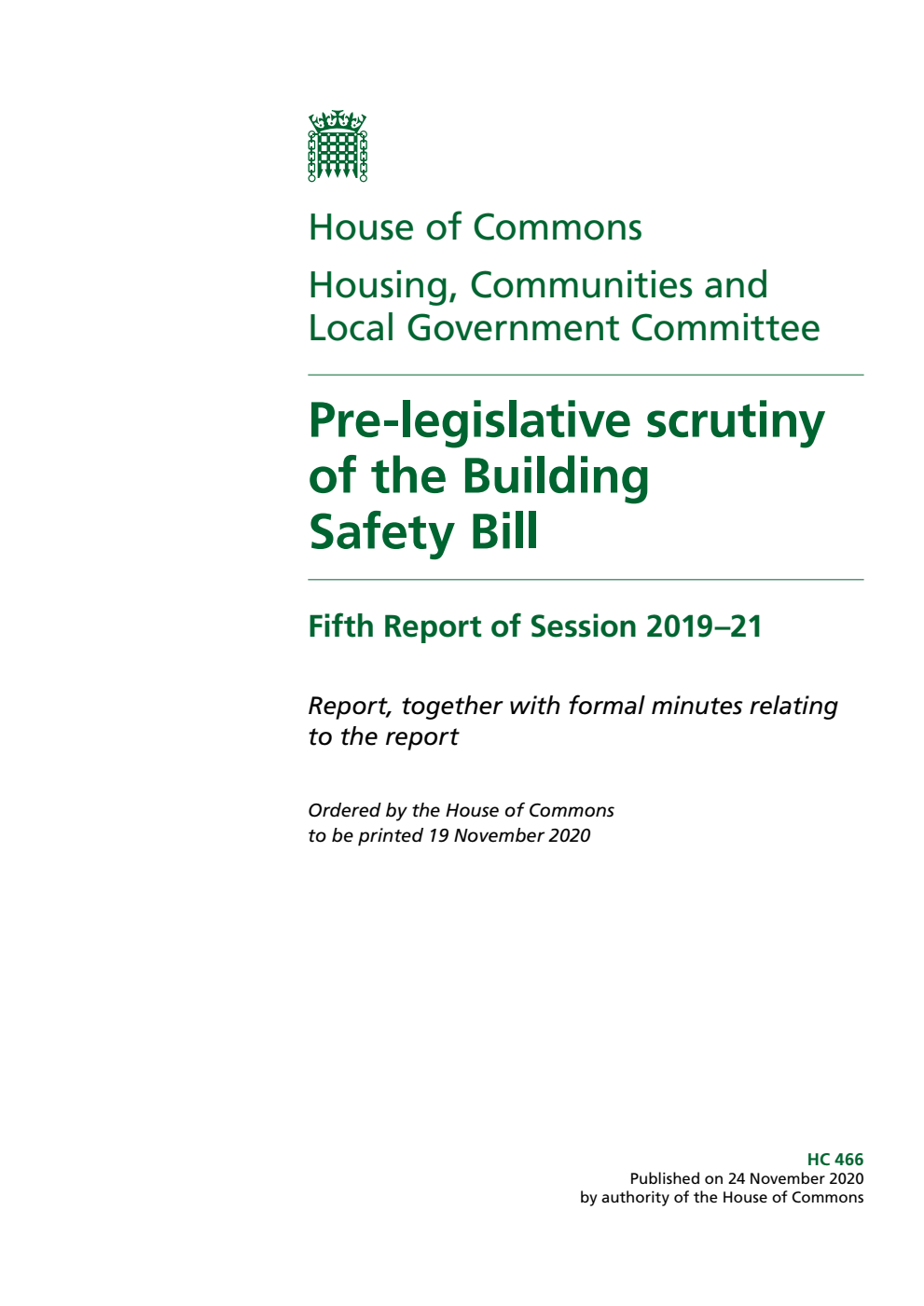 House of Commons

Housing, Communities and Local Government Committee

Pre-legislative scrutiny of the Building Safety Bill

Fifth Report of Session 2019–21

Report, together with formal minutes relating to the report

Ordered by the House of Commons to be printed 19 November 2020

HC 466
Published on 24 November 2020
by authority of the House of Commons